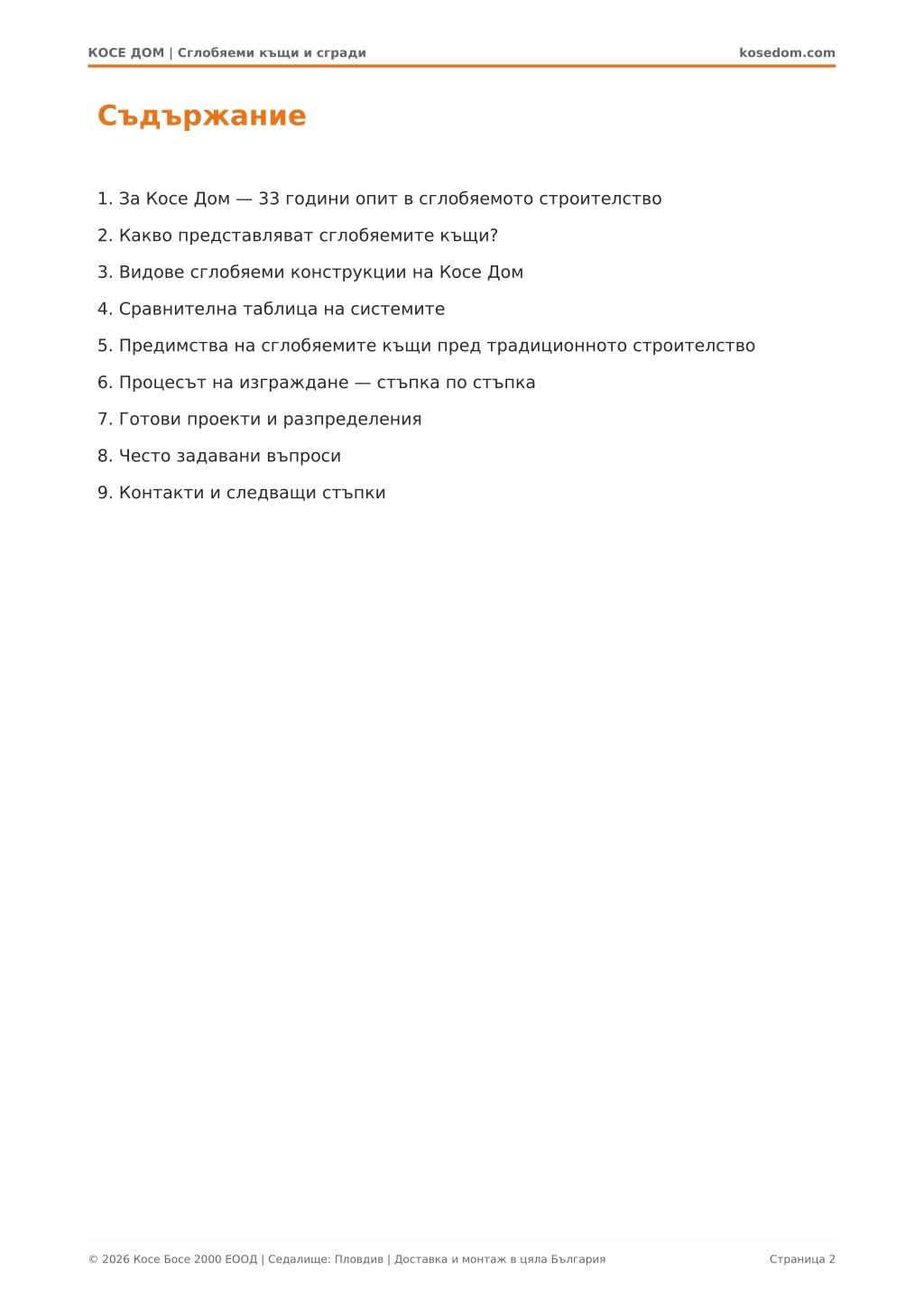 КОСЕ ДОМ | Сглобяеми къщи и сгради

kosedom.com

Съдържание

1. За Косе Дом — 33 години опит в сглобяемото строителство

2. Какво представляват сглобяемите къщи?

3. Видове сглобяеми конструкции на Косе Дом

4. Сравнителна таблица на системите

5. Предимства на сглобяемите къщи пред традиционното строителство

6. Процесът на изграждане — стъпка по стъпка

7. Готови проекти и разпределения

8. Често задавани въпроси

9. Контакти и следващи стъпки

© 2026 Косе Босе 2000 ЕООД | Седалище: Пловдив | Доставка и монтаж в цяла България

Страница 2